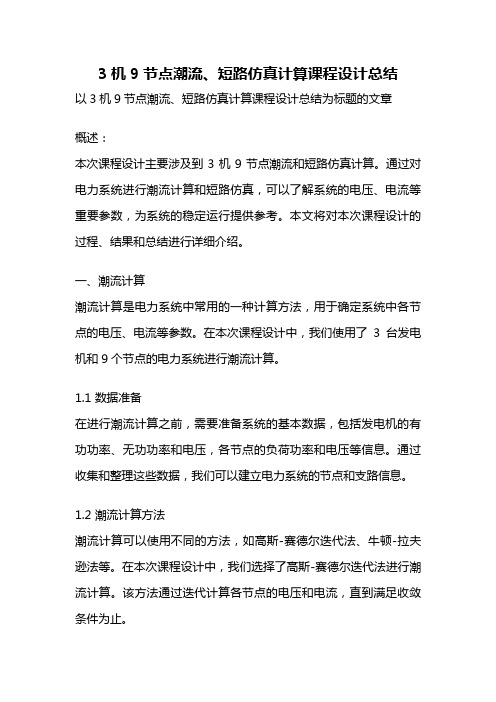 3 机 9 节点潮流、短路仿真计算课程设计总结

以 3 机 9 节点潮流、短路仿真计算课程设计总结为标题的文章

概述：

本次课程设计主要涉及到 3 机 9 节点潮流和短路仿真计算。通过对电力系统进行潮流计算和短路仿真，可以了解系统的电压、电流等重要参数，为系统的稳定运行提供参考。本文将对本次课程设计的过程、结果和总结进行详细介绍。

一、潮流计算

潮流计算是电力系统中常用的一种计算方法，用于确定系统中各节点的电压、电流等参数。在本次课程设计中，我们使用了 3 台发电机和 9 个节点的电力系统进行潮流计算。

1.1 数据准备

在进行潮流计算之前，需要准备系统的基本数据，包括发电机的有功功率、无功功率和电压，各节点的负荷功率和电压等信息。通过收集和整理这些数据，我们可以建立电力系统的节点和支路信息。

1.2 潮流计算方法

潮流计算可以使用不同的方法，如高斯-赛德尔迭代法、牛顿-拉夫逊法等。在本次课程设计中，我们选择了高斯-赛德尔迭代法进行潮流计算。该方法通过迭代计算各节点的电压和电流，直到满足收敛条件为止。